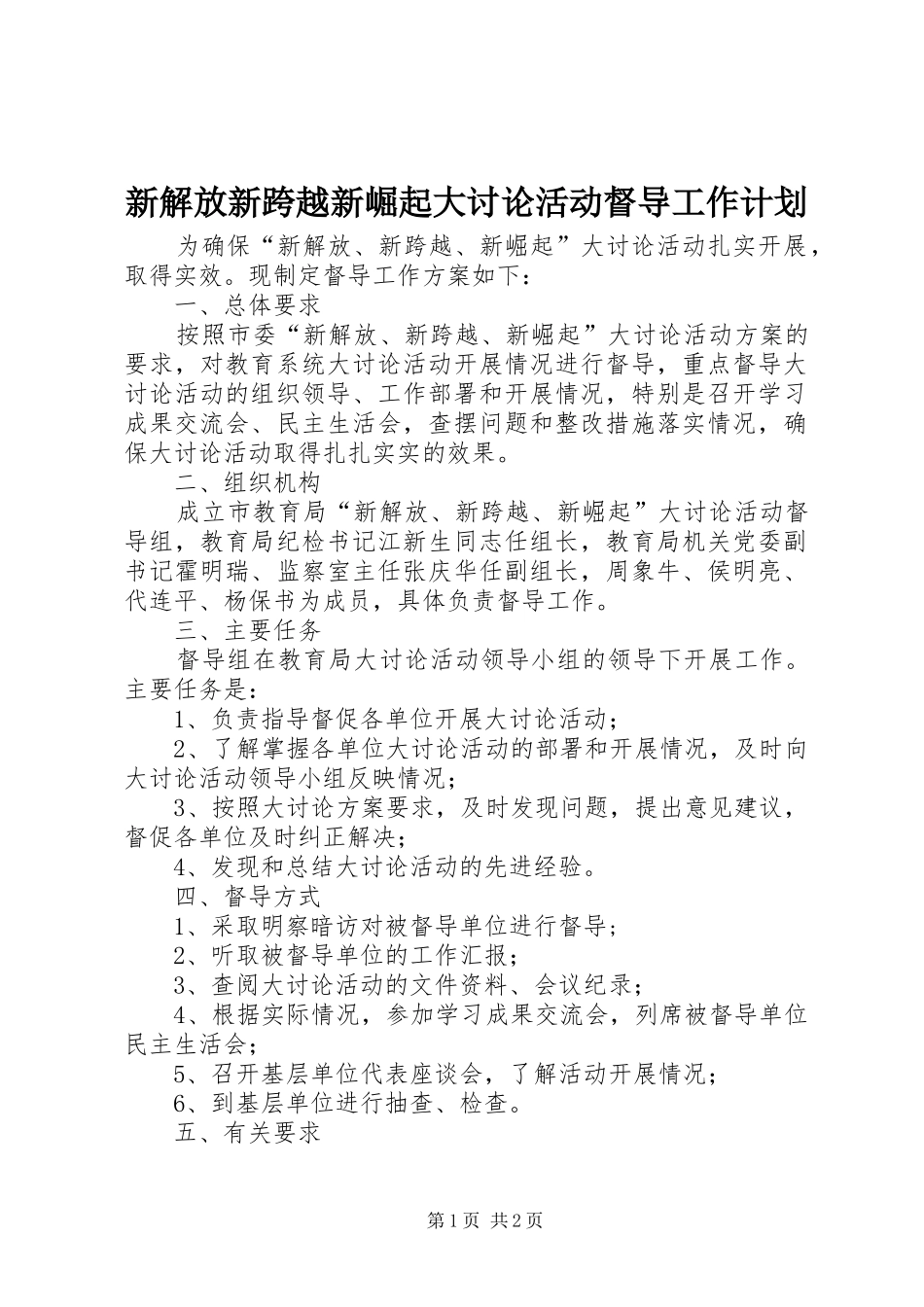 新解放新跨越新崛起大讨论活动督导工作计划

为确保“新解放、新跨越、新崛起”大讨论活动扎实开展，取得实效。现制定督导工作方案如下：

一、总体要求

按照市委“新解放、新跨越、新崛起”大讨论活动方案的要求，对教育系统大讨论活动开展情况进行督导，重点督导大讨论活动的组织领导、工作部署和开展情况，特别是召开学习成果交流会、民主生活会，查摆问题和整改措施落实情况，确保大讨论活动取得扎扎实实的效果。

二、组织机构

成立市教育局“新解放、新跨越、新崛起”大讨论活动督导组，教育局纪检书记江新生同志任组长，教育局机关党委副书记霍明瑞、监察室主任张庆华任副组长，周象牛、侯明亮、代连平、杨保书为成员，具体负责督导工作。

三、主要任务

督导组在教育局大讨论活动领导小组的领导下开展工作。主要任务是：

1、负责指导督促各单位开展大讨论活动；

2、了解掌握各单位大讨论活动的部署和开展情况，及时向大讨论活动领导小组反映情况；

3、按照大讨论方案要求，及时发现问题，提出意见建议，督促各单位及时纠正解决；

4、发现和总结大讨论活动的先进经验。

四、督导方式

1、采取明察暗访对被督导单位进行督导；

2、听取被督导单位的工作汇报；

3、查阅大讨论活动的文件资料、会议纪录；

4、根据实际情况，参加学习成果交流会，列席被督导单位民主生活会；

5、召开基层单位代表座谈会，了解活动开展情况；

6、到基层单位进行抽查、检查。

五、有关要求

第1页 共2页